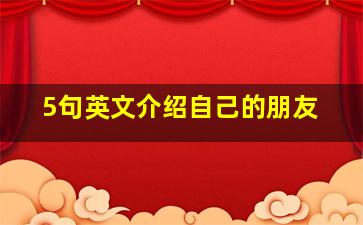 5句英文介绍自己的朋友